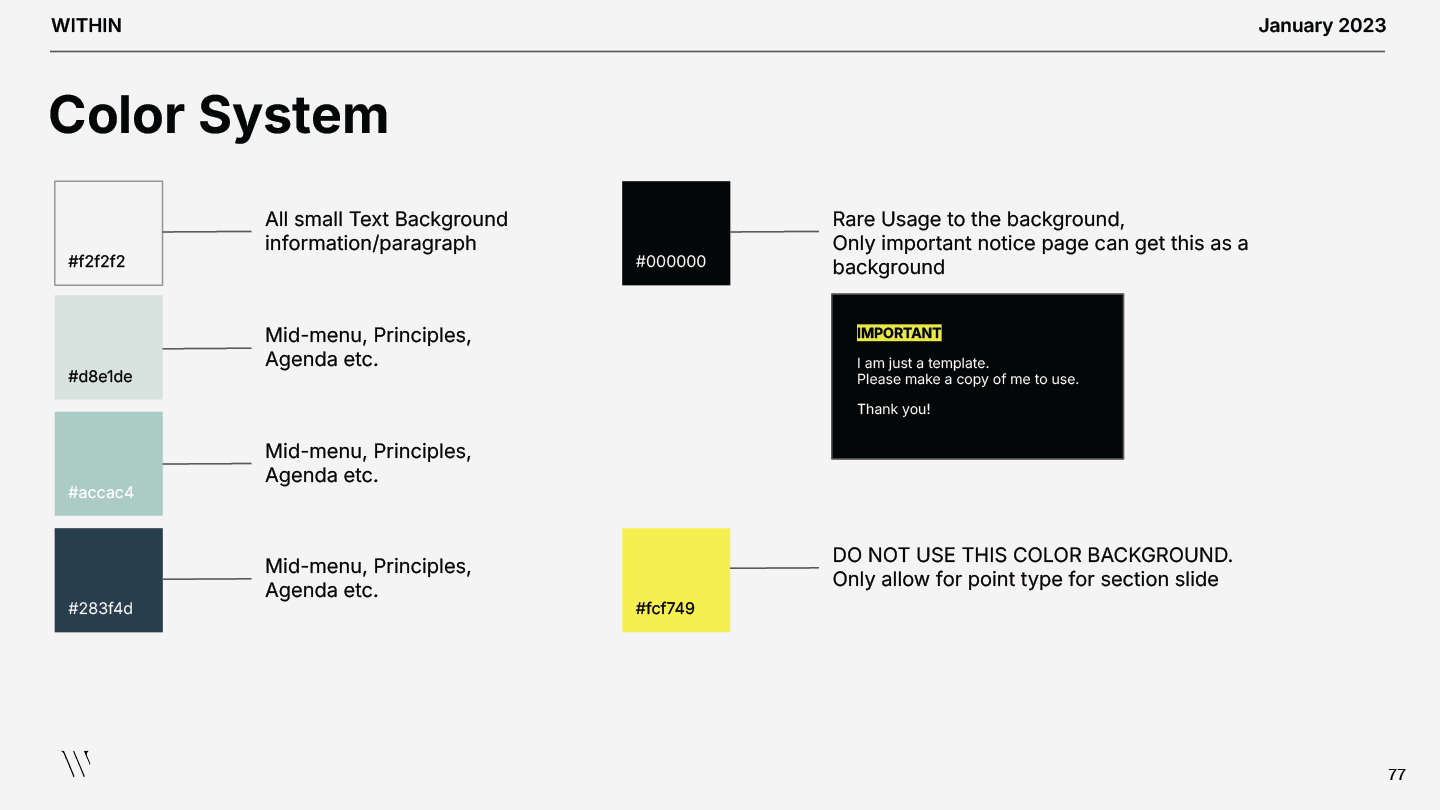 WITHIN

January 2023

Color System

#f2f2f2

All small Text Background information/paragraph

#d8e1de

Mid-menu, Principles, Agenda etc.

#accac4

Mid-menu, Principles, Agenda etc.

#283f4d

Mid-menu, Principles, Agenda etc.

#000000

Rare Usage to the background, Only important notice page can get this as a background

IMPORTANT

I am just a template.
Please make a copy of me to use.

Thank you!

#fcf749

DO NOT USE THIS COLOR BACKGROUND.
Only allow for point type for section slide

77